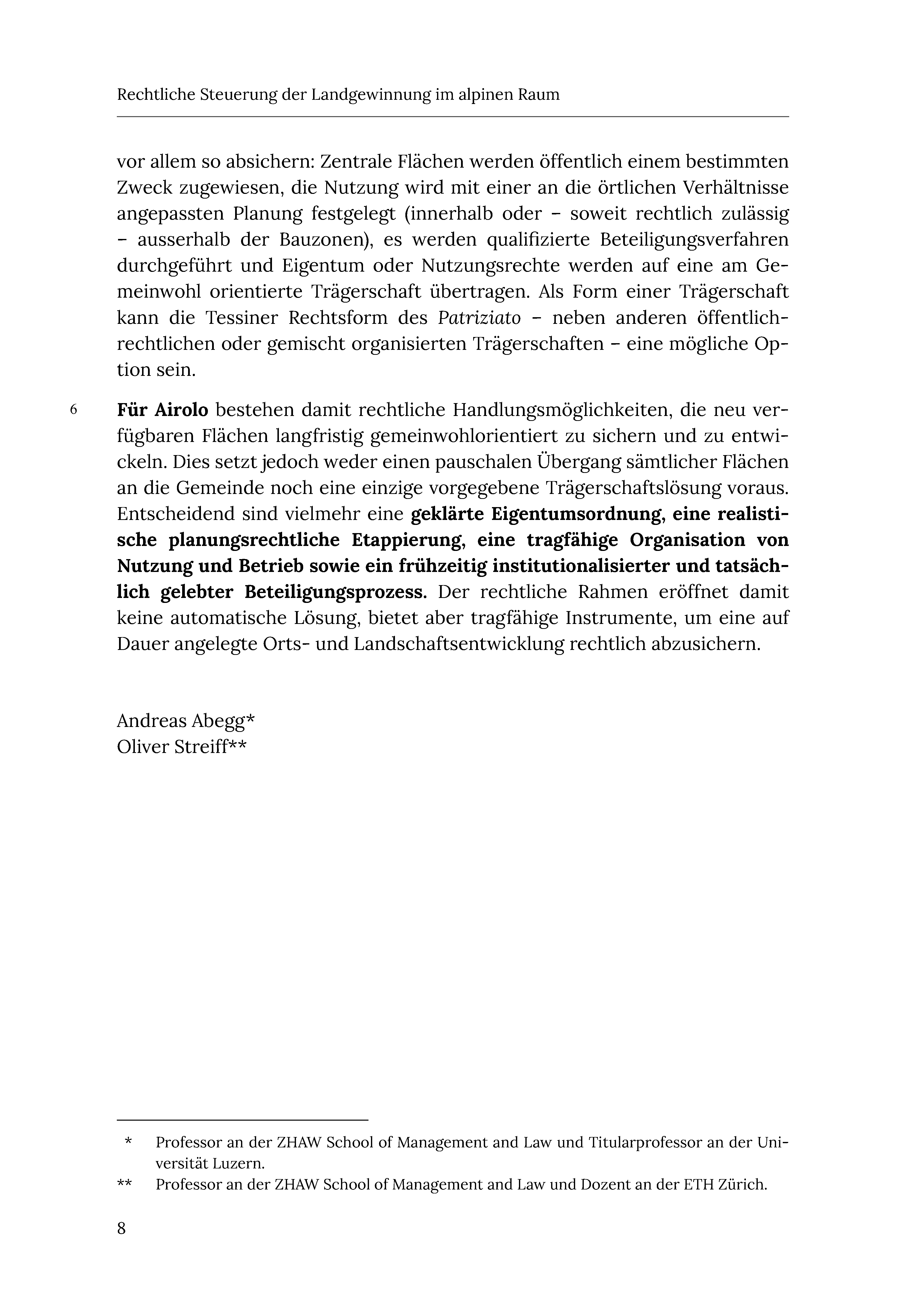 Rechtliche Steuerung der Landgewinnung im alpinen Raum

vor allem so absichern: Zentrale Flächen werden öffentlich einem bestimmten Zweck zugewiesen, die Nutzung wird mit einer an die örtlichen Verhältnisse angepassten Planung festgelegt (innerhalb oder – soweit rechtlich zulässig – ausserhalb der Bauzonen), es werden qualifizierte Beteiligungsverfahren durchgeführt und Eigentum oder Nutzungsrechte werden auf eine am Gemeinwohl orientierte Trägerschaft übertragen. Als Form einer Trägerschaft kann die Tessiner Rechtsform des Patriziato – neben anderen öffentlich-rechtlichen oder gemischt organisierten Trägerschaften – eine mögliche Option sein.

6 Für Airolo bestehen damit rechtliche Handlungsmöglichkeiten, die neu verfügbaren Flächen langfristig gemeinwohlorientiert zu sichern und zu entwickeln. Dies setzt jedoch weder einen pauschalen Übergang sämtlicher Flächen an die Gemeinde noch eine einzige vorgegebene Trägerschaftslösung voraus. Entscheidend sind vielmehr eine geklärte Eigentumsordnung, eine realistische planungsrechtliche Etappierung, eine tragfähige Organisation von Nutzung und Betrieb sowie ein frühzeitig institutionalisierter und tatsächlich gelebter Beteiligungsprozess. Der rechtliche Rahmen eröffnet damit keine automatische Lösung, bietet aber tragfähige Instrumente, um eine auf Dauer angelegte Orts- und Landschaftsentwicklung rechtlich abzusichern.

Andreas Abegg*
Oliver Streiff**

* Professor an der ZHAW School of Management and Law und Titularprofessor an der Universität Luzern.

** Professor an der ZHAW School of Management and Law und Dozent an der ETH Zürich.

8